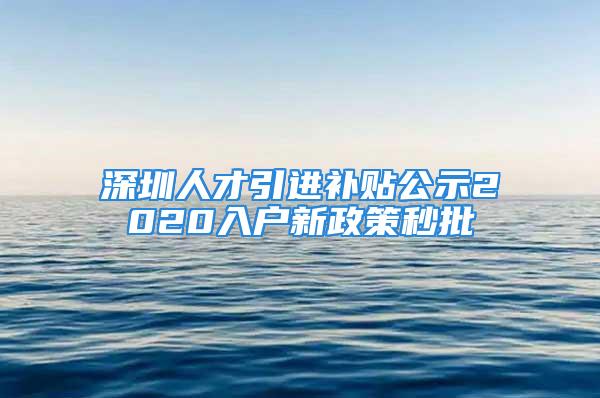 深圳人才引进补贴公示2020入户新政策秒批